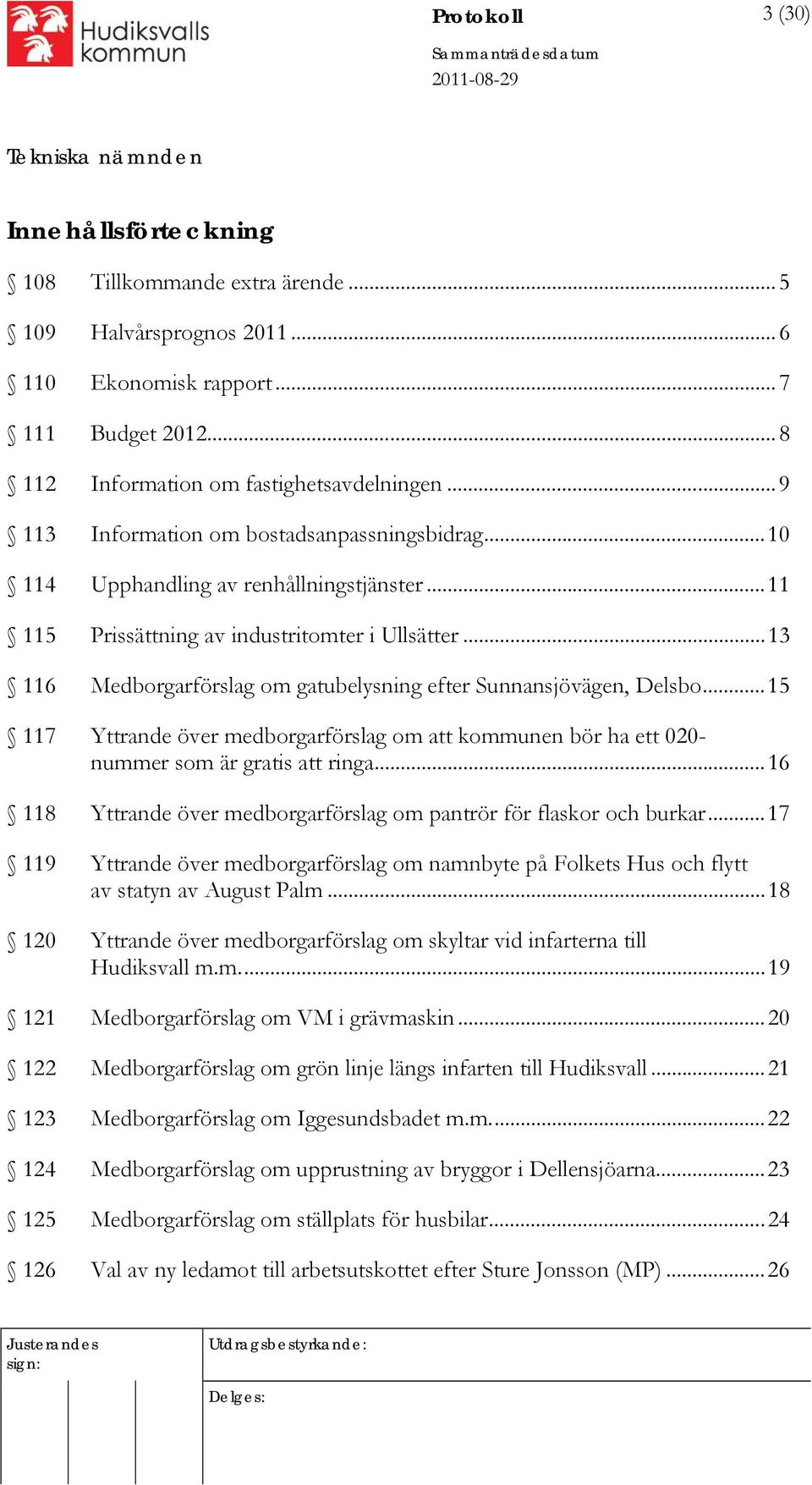 Hudiksvalls kommun

Protokoll

3 (30)

Sammanträdesdatum

2011-08-29

Tekniska nämnden

Innehållsförteckning

§ 108 Tillkommande extra ärende ... 5

§ 109 Halvårsprognos 2011 ... 6

§ 110 Ekonomisk rapport ... 7

§ 111 Budget 2012 ... 8

§ 112 Information om fastighetsavdelningen ... 9

§ 113 Information om bostadsanpassningsbidrag ... 10

§ 114 Upphandling av renhållningstjänster ... 11

§ 115 Prissättning av industritomter i Ullsätter ... 13

§ 116 Medborgarförslag om gatubelysning efter Sunnansjövägen, Delsbo ... 15

§ 117 Yttrande över medborgarförslag om att kommunen bör ha ett 020-nummer som är gratis att ringa ... 16

§ 118 Yttrande över medborgarförslag om pantrör för flaskor och burkar ... 17

§ 119 Yttrande över medborgarförslag om namnbyte på Folkets Hus och flytt av statyn av August Palm ... 18

§ 120 Yttrande över medborgarförslag om skyltar vid infarterna till Hudiksvall m.m. ... 19

§ 121 Medborgarförslag om VM i grävmaskin ... 20

§ 122 Medborgarförslag om grön linje längs infarten till Hudiksvall ... 21

§ 123 Medborgarförslag om Iggesundsbadet m.m. ... 22

§ 124 Medborgarförslag om upprustning av bryggor i Dellensjöarna ... 23

§ 125 Medborgarförslag om ställplats för husbilar ... 24

§ 126 Val av ny ledamot till arbetsutskottet efter Sture Jonsson (MP) ... 26

Justerandes sign:

Utdragsbestyrkande:

Delges: